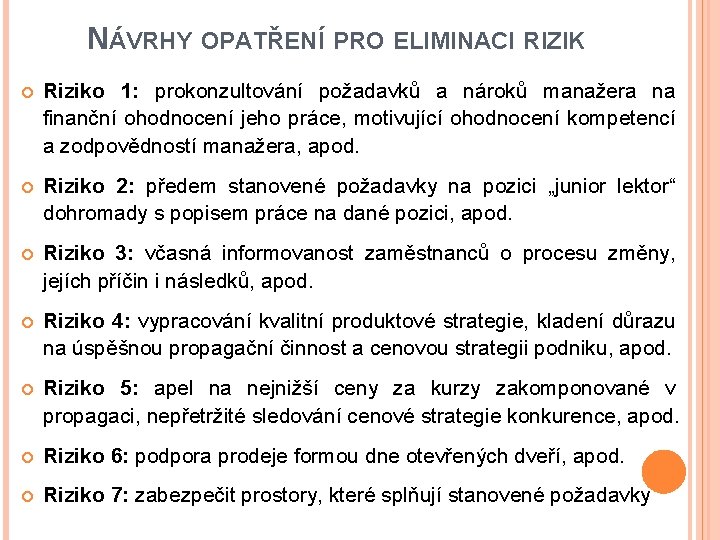 NÁVRHY OPATŘENÍ PRO ELIMINACI RIZIK

Riziko 1: prokonzultování požadavků a nároků manažera na finanční ohodnocení jeho práce, motivující ohodnocení kompetencí a zodpovědností manažera, apod.

Riziko 2: předem stanovené požadavky na pozici „junior lektor“ dohromady s popisem práce na dané pozici, apod.

Riziko 3: včasná informovanost zaměstnanců o procesu změny, jejích příčin i následků, apod.

Riziko 4: vypracování kvalitní produktové strategie, kladení důrazu na úspěšnou propagační činnost a cenovou strategii podniku, apod.

Riziko 5: apel na nejnižší ceny za kurzy zakomponované v propagaci, nepřetržité sledování cenové strategie konkurence, apod.

Riziko 6: podpora prodeje formou dne otevřených dveří, apod.

Riziko 7: zabezpečit prostory, které splňují stanovené požadavky